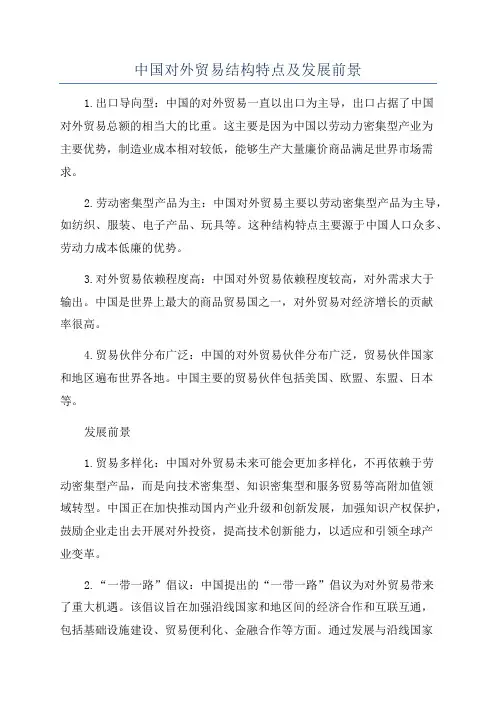 中国对外贸易结构特点及发展前景

1.出口导向型：中国的对外贸易一直以出口为主导，出口占据了中国对外贸易总额的相当大的比重。这主要是因为中国以劳动力密集型产业为主要优势，制造业成本相对较低，能够生产大量廉价商品满足世界市场需求。

2.劳动密集型产品为主：中国对外贸易主要以劳动密集型产品为主导，如纺织、服装、电子产品、玩具等。这种结构特点主要源于中国人口众多、劳动力成本低廉的优势。

3.对外贸易依赖程度高：中国对外贸易依赖程度较高，对外需求大于输出。中国是世界上最大的商品贸易国之一，对外贸易对经济增长的贡献率很高。

4.贸易伙伴分布广泛：中国的对外贸易伙伴分布广泛，贸易伙伴国家和地区遍布世界各地。中国主要的贸易伙伴包括美国、欧盟、东盟、日本等。

发展前景

1.贸易多样化：中国对外贸易未来可能会更加多样化，不再依赖于劳动密集型产品，而是向技术密集型、知识密集型和服务贸易等高附加值领域转型。中国正在加快推动国内产业升级和创新发展，加强知识产权保护，鼓励企业走出去开展对外投资，提高技术创新能力，以适应和引领全球产业变革。

2.“一带一路”倡议：中国提出的“一带一路”倡议为对外贸易带来了重大机遇。该倡议旨在加强沿线国家和地区间的经济合作和互联互通，包括基础设施建设、贸易便利化、金融合作等方面。通过发展与沿线国家